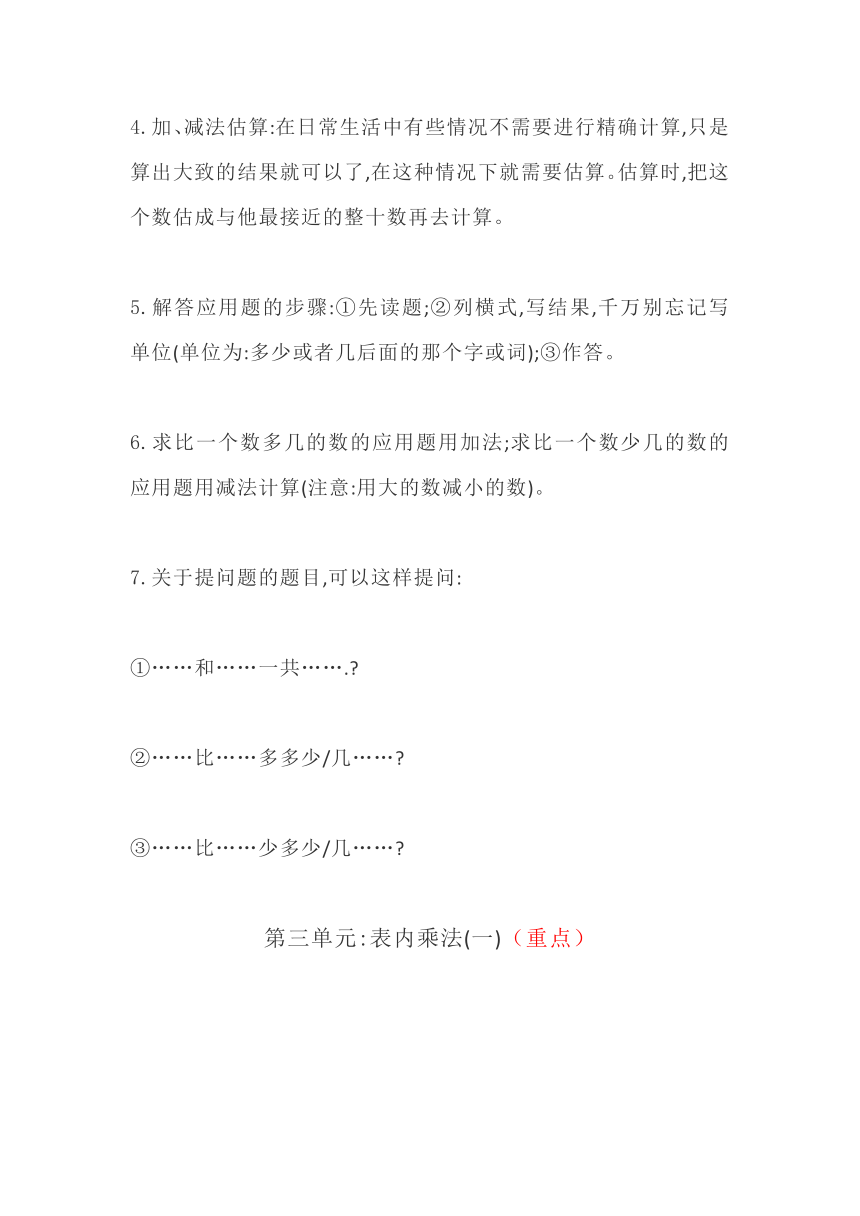 4.加、减法估算:在日常生活中有些情况不需要进行精确计算,只是算出大致的结果就可以了,在这种情况下就需要估算。估算时,把这个数估成与他最接近的整十数再去计算。

5.解答应用题的步骤:①先读题;②列横式,写结果,千万别忘记写单位(单位为:多少或者几后面的那个字或词);③作答。

6.求比一个数多几的数的应用题用加法;求比一个数少几的数的应用题用减法计算(注意:用大的数减小的数)。

7.关于提问题的题目,可以这样提问:

①……和……一共…….?

②……比……多多少/几……?

③……比……少多少/几……?

第三单元:表内乘法(一)（重点）